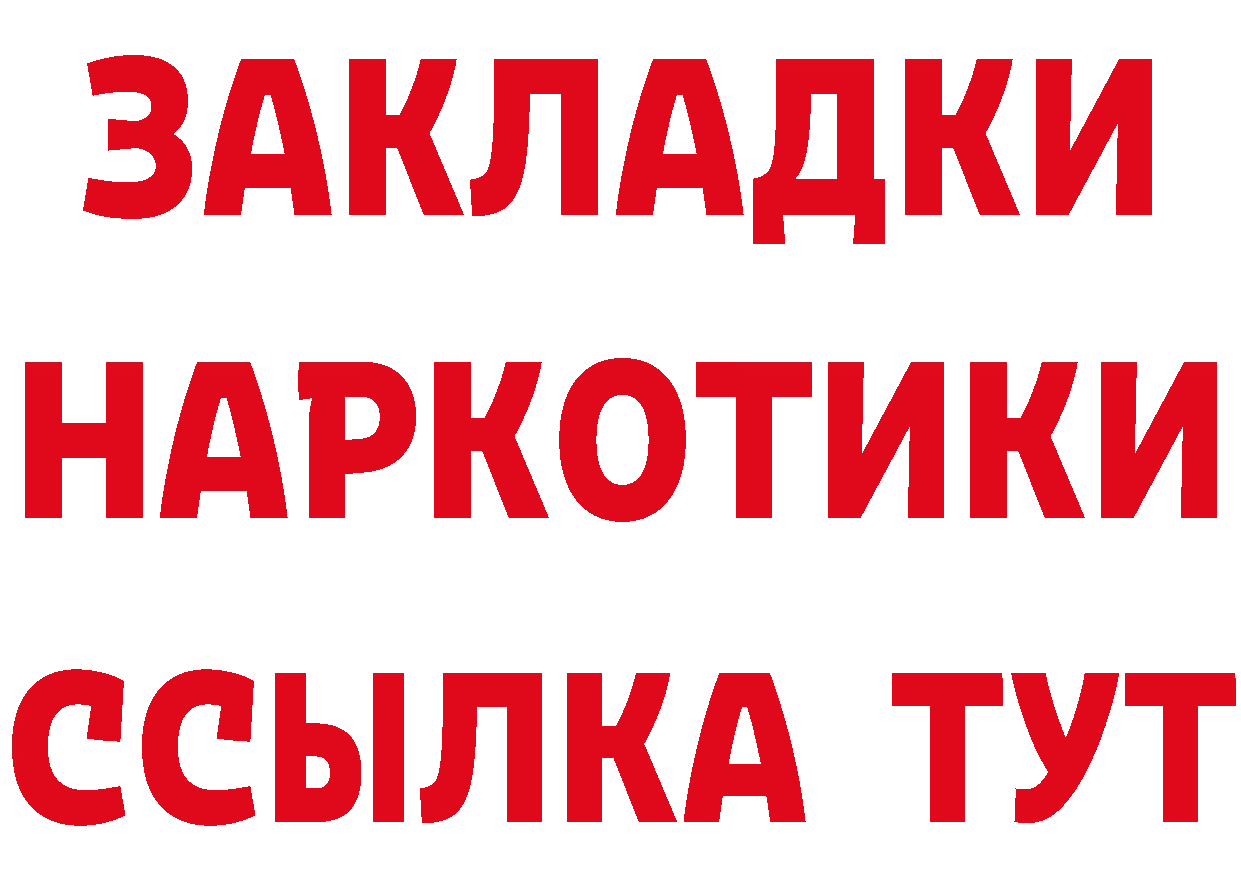 ЗАКЛАДКИ
НАРКОТИКИ
ССЫЛКА ТУТ